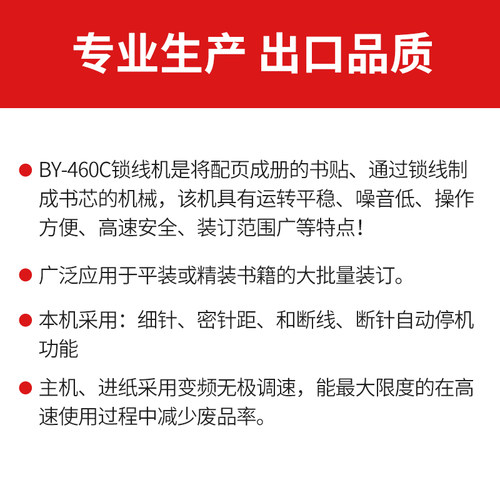 专业生产 出口品质

● BY-460C锁线机是将配页成册的书贴、通过锁线制成书芯的机械，该机具有运转平稳、噪音低、操作方便、高速安全、装订范围广等特点！

● 广泛应用于平装或精装书籍的大批量装订。

● 本机采用：细针、密针距、和断线、断针自动停机功能

● 主机、进纸采用变频无极调速，能最大限度的在高速使用过程中减少废品率。